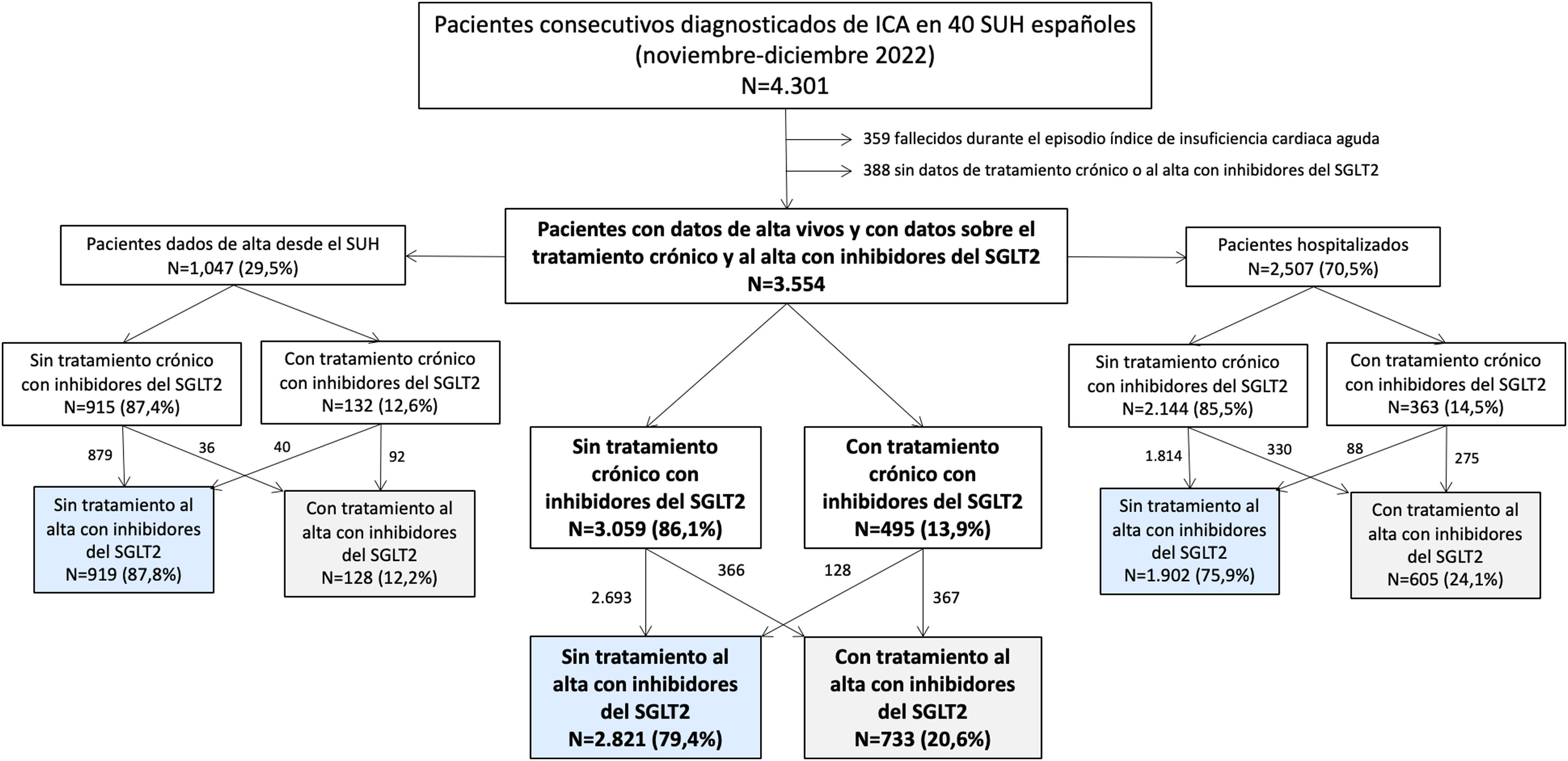 Pacientes consecutivos diagnosticados de ICA en 40 SUH españoles (noviembre-diciembre 2022)
N=4.301

359 fallecidos durante el episodio índice de insuficiencia cardiaca aguda

388 sin datos de tratamiento crónico o al alta con inhibidores del SGLT2

Pacientes con datos de alta vivos y con datos sobre el tratamiento crónico y al alta con inhibidores del SGLT2
N=3.554

Pacientes dados de alta desde el SUH
N=1,047 (29,5%)

Sin tratamiento crónico con inhibidores del SGLT2
N=915 (87,4%)

Con tratamiento crónico con inhibidores del SGLT2
N=132 (12,6%)

879

36

40

92

Sin tratamiento al alta con inhibidores del SGLT2
N=919 (87,8%)

Con tratamiento al alta con inhibidores del SGLT2
N=128 (12,2%)

Sin tratamiento crónico con inhibidores del SGLT2
N=3.059 (86,1%)

Con tratamiento crónico con inhibidores del SGLT2
N=495 (13,9%)

2.693

366

128

367

Sin tratamiento al alta con inhibidores del SGLT2
N=2.821 (79,4%)

Con tratamiento al alta con inhibidores del SGLT2
N=733 (20,6%)

Pacientes hospitalizados
N=2,507 (70,5%)

Sin tratamiento crónico con inhibidores del SGLT2
N=2.144 (85,5%)

Con tratamiento crónico con inhibidores del SGLT2
N=363 (14,5%)

1.814

330

88

275

Sin tratamiento al alta con inhibidores del SGLT2
N=1.902 (75,9%)

Con tratamiento al alta con inhibidores del SGLT2
N=605 (24,1%)